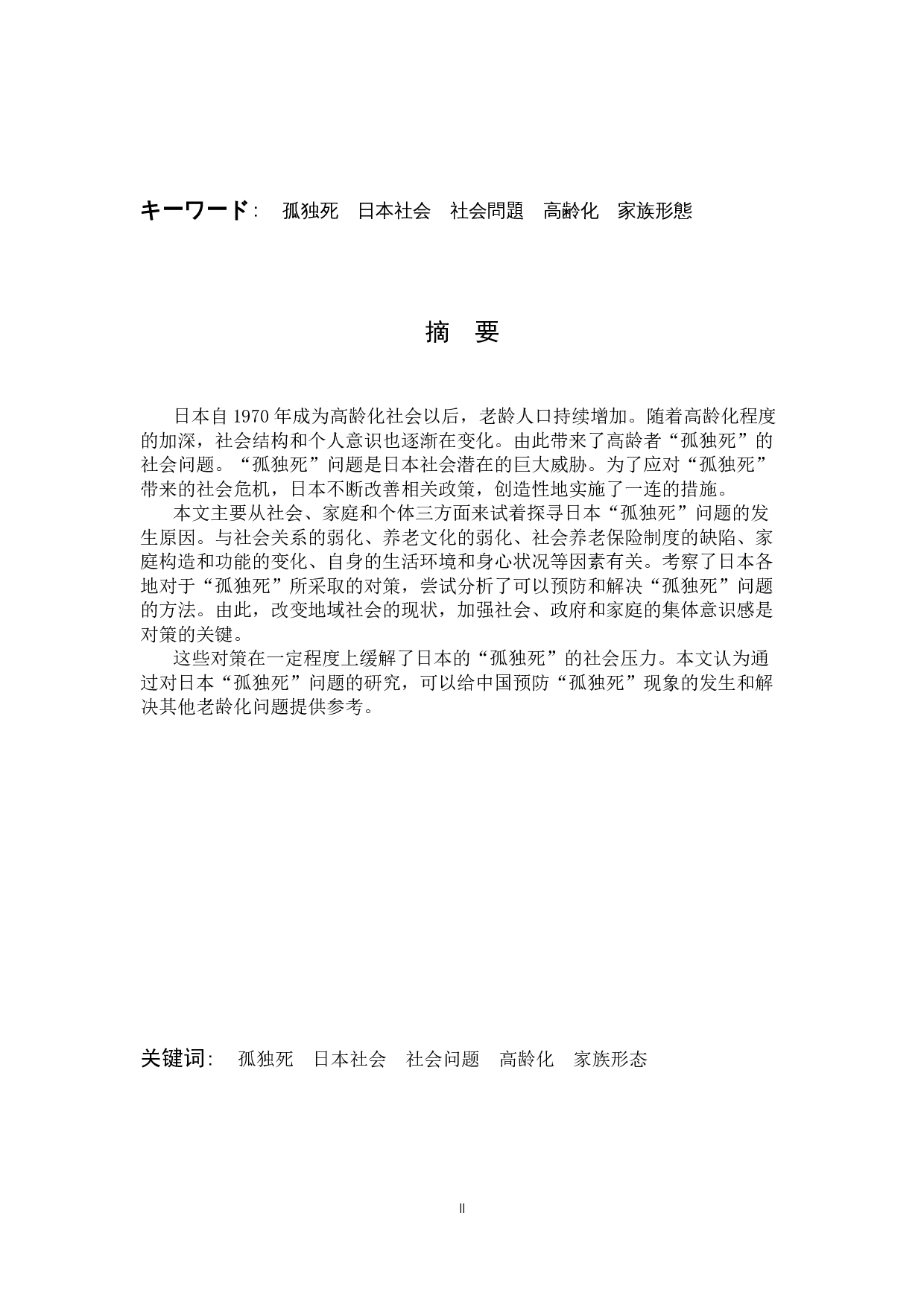 キーワード：　孤独死　日本社会　社会問題　高齢化　家族形態

摘　要

日本自 1970 年成为高龄化社会以后，老龄人口持续增加。随着高龄化程度的加深，社会结构和个人意识也逐渐在变化。由此带来了高龄者“孤独死”的社会问题。“孤独死”问题是日本社会潜在的巨大威胁。为了应对“孤独死”带来的社会危机，日本不断改善相关政策，创造性地实施了一连的措施。

本文主要从社会、家庭和个体三方面来试着探寻日本“孤独死”问题的发生原因。与社会关系的弱化、养老文化的弱化、社会养老保险制度的缺陷、家庭构造和功能的变化、自身的生活环境和身心状况等因素有关。考察了日本各地对于“孤独死”所采取的对策，尝试分析了可以预防和解决“孤独死”问题的方法。由此，改变地域社会的现状，加强社会、政府和家庭的集体意识感是对策的关键。

这些对策在一定程度上缓解了日本的“孤独死”的社会压力。本文认为通过对日本“孤独死”问题的研究，可以给中国预防“孤独死”现象的发生和解决其他老龄化问题提供参考。

关键词：　孤独死　日本社会　社会问题　高龄化　家族形态

II